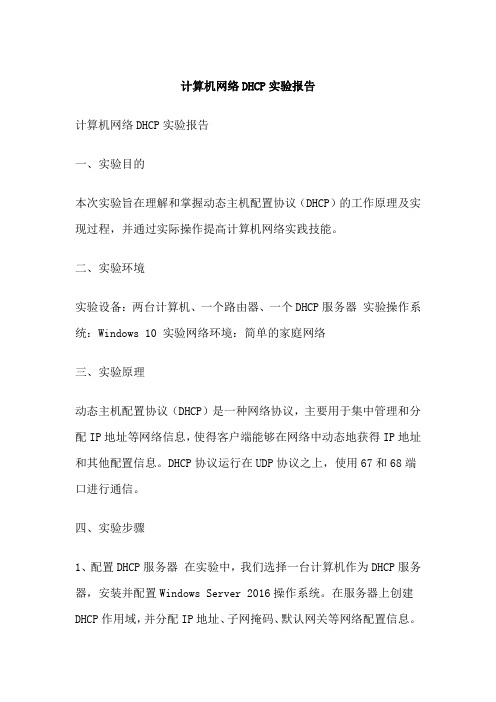 计算机网络DHCP实验报告

计算机网络DHCP实验报告

一、实验目的

本次实验旨在理解和掌握动态主机配置协议（DHCP）的工作原理及实现过程，并通过实际操作提高计算机网络实践技能。

二、实验环境

实验设备：两台计算机、一个路由器、一个DHCP服务器 实验操作系统：Windows 10 实验网络环境：简单的家庭网络

三、实验原理

动态主机配置协议（DHCP）是一种网络协议，主要用于集中管理和分配IP地址等网络信息，使得客户端能够在网络中动态地获得IP地址和其他配置信息。DHCP协议运行在UDP协议之上，使用67和68端口进行通信。

四、实验步骤

1、配置DHCP服务器 在实验中，我们选择一台计算机作为DHCP服务器，安装并配置Windows Server 2016操作系统。在服务器上创建DHCP作用域，并分配IP地址、子网掩码、默认网关等网络配置信息。